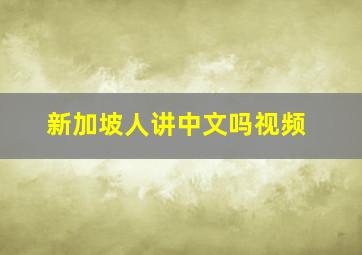 新加坡人讲中文吗视频